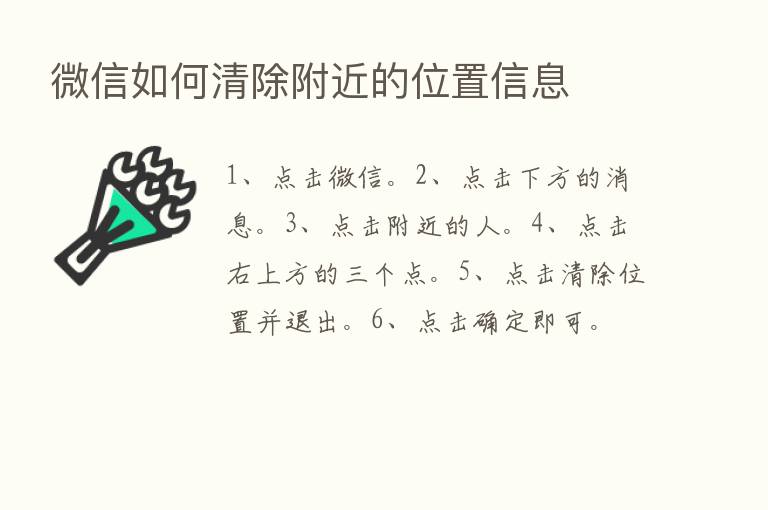 微信如何清除附近的位置信息

1、点击微信。2、点击下方的消息。3、点击附近的人。4、点击右上方的三个点。5、点击清除位置并退出。6、点击确定即可。